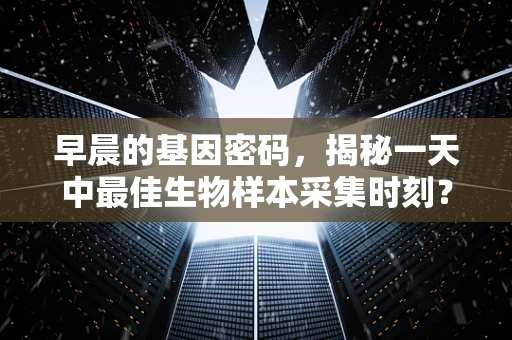 早晨的基因密码，揭秘一天中最佳生物样本采集时刻？